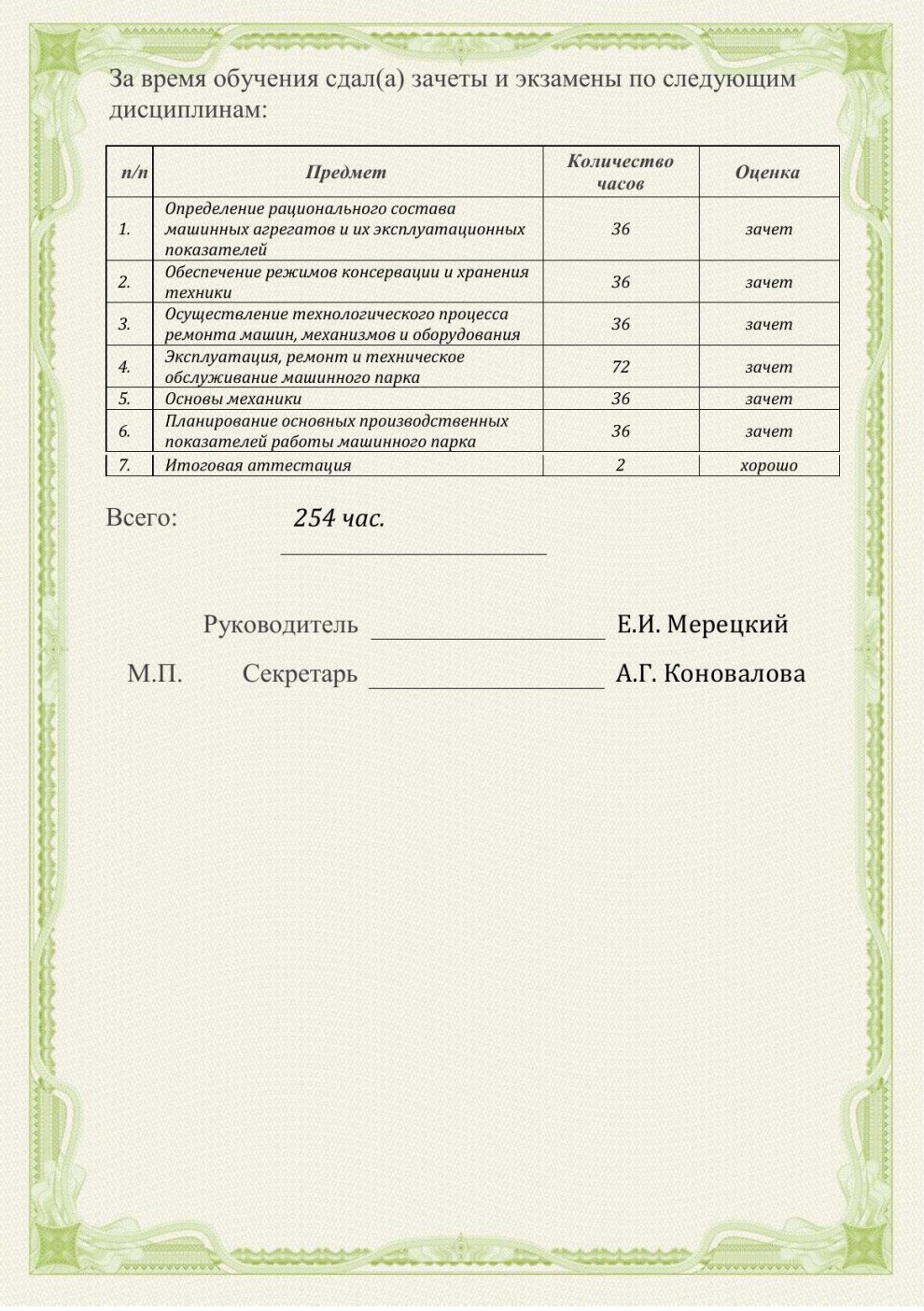 За время обучения сдал(а) зачеты и экзамены по следующим дисциплинам:

| п/п | Предмет | Количество часов | Оценка |
|---|---|---|---|
| 1. | Определение рационального состава машинных агрегатов и их эксплуатационных показателей | 36 | зачет |
| 2. | Обеспечение режимов консервации и хранения техники | 36 | зачет |
| 3. | Осуществление технологического процесса ремонта машин, механизмов и оборудования | 36 | зачет |
| 4. | Эксплуатация, ремонт и техническое обслуживание машинного парка | 72 | зачет |
| 5. | Основы механики | 36 | зачет |
| 6. | Планирование основных производственных показателей работы машинного парка | 36 | зачет |
| 7. | Итоговая аттестация | 2 | хорошо |

Всего: 254 час.

Руководитель Е.И. Мерецкий

М.П. Секретарь А.Г. Коновалова